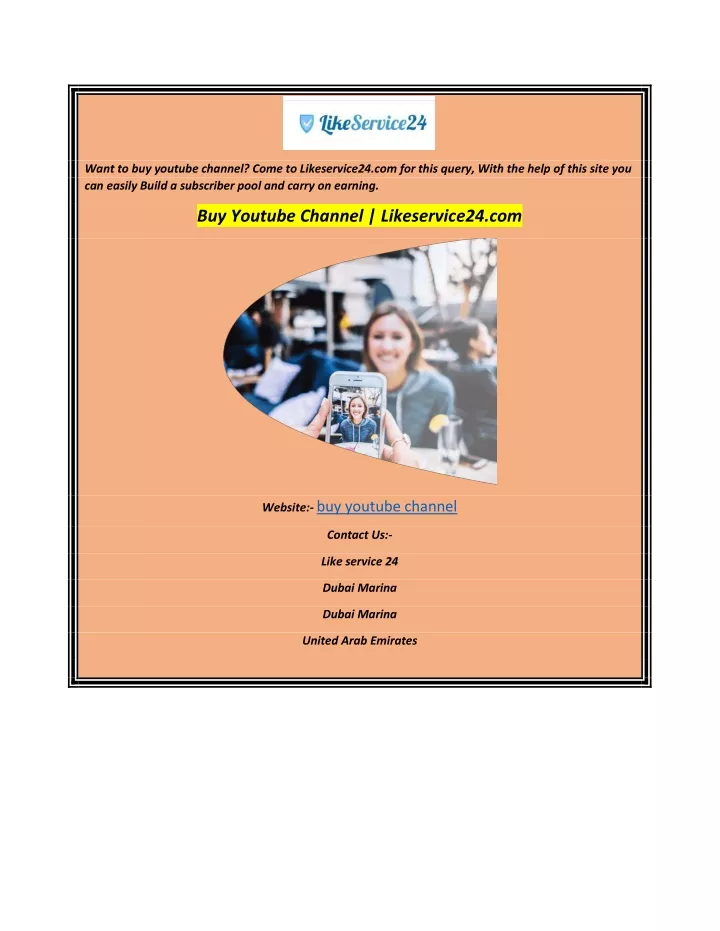 LikeService24

Want to buy youtube channel? Come to Likeservice24.com for this query, With the help of this site you can easily Build a subscriber pool and carry on earning.

Buy Youtube Channel | Likeservice24.com

Website:- buy youtube channel

Contact Us:-

Like service 24

Dubai Marina

Dubai Marina

United Arab Emirates